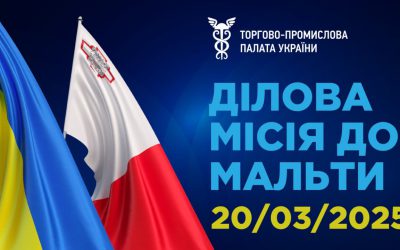 ТОРГОВО-ПРОМИСЛОВА ПАЛАТА УКРАЇНИ

ДІЛОВА МІСІЯ ДО МАЛЬТИ

20/03/2025